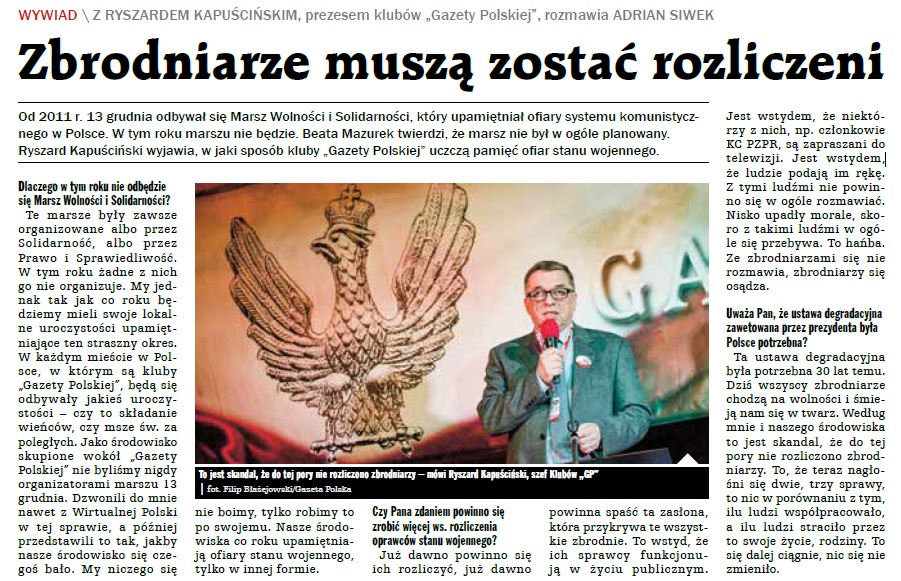 WYWIAD \ Z RYSZARDEM KAPUŚCIŃSKIM, prezesem klubów „Gazety Polskiej", rozmawia ADRIAN SIWEK

Zbrodniarze muszą zostać rozliczeni

Od 2011 r. 13 grudnia odbywał się Marsz Wolności i Solidarności, który upamiętniał ofiary systemu komunistycznego w Polsce. W tym roku marszu nie będzie. Beata Mazurek twierdzi, że marsz nie był w ogóle planowany. Ryszard Kapuściński wyjawia, w jaki sposób kluby „Gazety Polskiej" uczczą pamięć ofiar stanu wojennego.

Dlaczego w tym roku nie odbędzie się Marsz Wolności i Solidarności?

Te marsze były zawsze organizowane albo przez Solidarność, albo przez Prawo i Sprawiedliwość. W tym roku żadne z nich go nie organizuje. My jednak tak jak co roku będziemy mieli swoje lokalne uroczystości upamiętniające ten straszny okres. W każdym mieście w Polsce, w którym są kluby „Gazety Polskiej", będą się odbywały jakieś uroczystości – czy to składanie wieńców, czy msze św. za poległych. Jako środowisko skupione wokół „Gazety Polskiej" nie byliśmy nigdy organizatorami marszu 13 grudnia. Dzwonili do mnie nawet z Wirtualnej Polski w tej sprawie, a później przedstawili to tak, jakby nasze środowisko się czegoś bało. My niczego się nie boimy, tylko robimy to po swojemu. Nasze środowiska co roku upamiętniają ofiary stanu wojennego, tylko w innej formie.

To jest skandal, że do tej pory nie rozliczono zbrodniarzy – mówi Ryszard Kapuściński, szef Klubów „GP"
fot. Filip Błażejowski/Gazeta Polska

Czy Pana zdaniem powinno się zrobić więcej ws. rozliczenia oprawców stanu wojennego?

Już dawno powinno się ich rozliczyć, już dawno powinna spaść ta zasłona, która przykrywa te wszystkie zbrodnie. To wstyd, że ich sprawcy funkcjonują w życiu publicznym. Jest wstydem, że niektórzy z nich, np. członkowie KC PZPR, są zapraszani do telewizji. Jest wstydem, że ludzie podają im rękę. Z tymi ludźmi nie powinno się w ogóle rozmawiać. Nisko upadły morale, skoro z takimi ludźmi w ogóle się przebywa. To hańba. Ze zbrodniarzami się nie rozmawia, zbrodniarzy się osądza.

Uważa Pan, że ustawa degradacyjna zawetowana przez prezydenta była Polsce potrzebna?

Ta ustawa degradacyjna była potrzebna 30 lat temu. Dziś wszyscy zbrodniarze chodzą na wolności i śmieją nam się w twarz. Według mnie i naszego środowiska to jest skandal, że do tej pory nie rozliczono zbrodniarzy. To, że teraz nagłośni się dwie, trzy sprawy, to nic w porównaniu z tym, ilu ludzi współpracowało, a ilu ludzi straciło przez to swoje życie, rodziny. To się dalej ciągnie, nic się nie zmieniło.